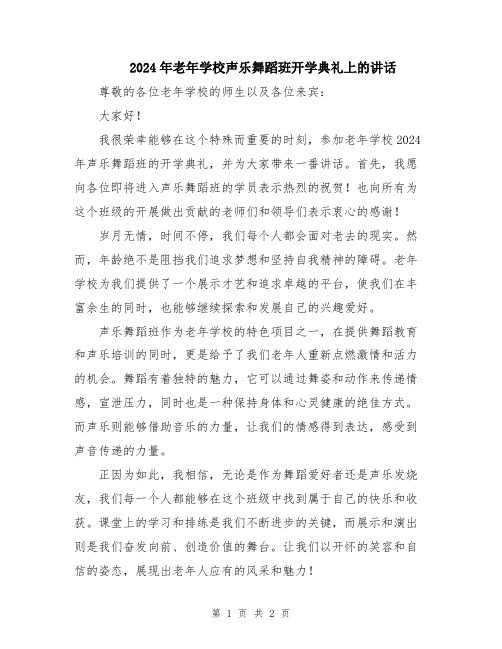 2024年老年学校声乐舞蹈班开学典礼上的讲话

尊敬的各位老年学校的师生以及各位来宾：

大家好！

我很荣幸能够在这个特殊而重要的时刻，参加老年学校2024年声乐舞蹈班的开学典礼，并为大家带来一番讲话。首先，我愿向各位即将进入声乐舞蹈班的学员表示热烈的祝贺！也向所有为这个班级的开展做出贡献的老师们和领导们表示衷心的感谢！

岁月无情，时间不停，我们每个人都会面对老去的现实。然而，年龄绝不是阻挡我们追求梦想和坚持自我精神的障碍。老年学校为我们提供了一个展示才艺和追求卓越的平台，使我们在丰富余生的同时，也能够继续探索和发展自己的兴趣爱好。

声乐舞蹈班作为老年学校的特色项目之一，在提供舞蹈教育和声乐培训的同时，更是给予了我们老年人重新点燃激情和活力的机会。舞蹈有着独特的魅力，它可以通过舞姿和动作来传递情感，宣泄压力，同时也是一种保持身体和心灵健康的绝佳方式。而声乐则能够借助音乐的力量，让我们的情感得到表达，感受到声音传递的力量。

正因为如此，我相信，无论是作为舞蹈爱好者还是声乐发烧友，我们每一个人都能够在这个班级中找到属于自己的快乐和收获。课堂上的学习和排练是我们不断进步的关键，而展示和演出则是我们奋发向前、创造价值的舞台。让我们以开怀的笑容和自信的姿态，展现出老年人应有的风采和魅力！

第 1 页 共 2 页